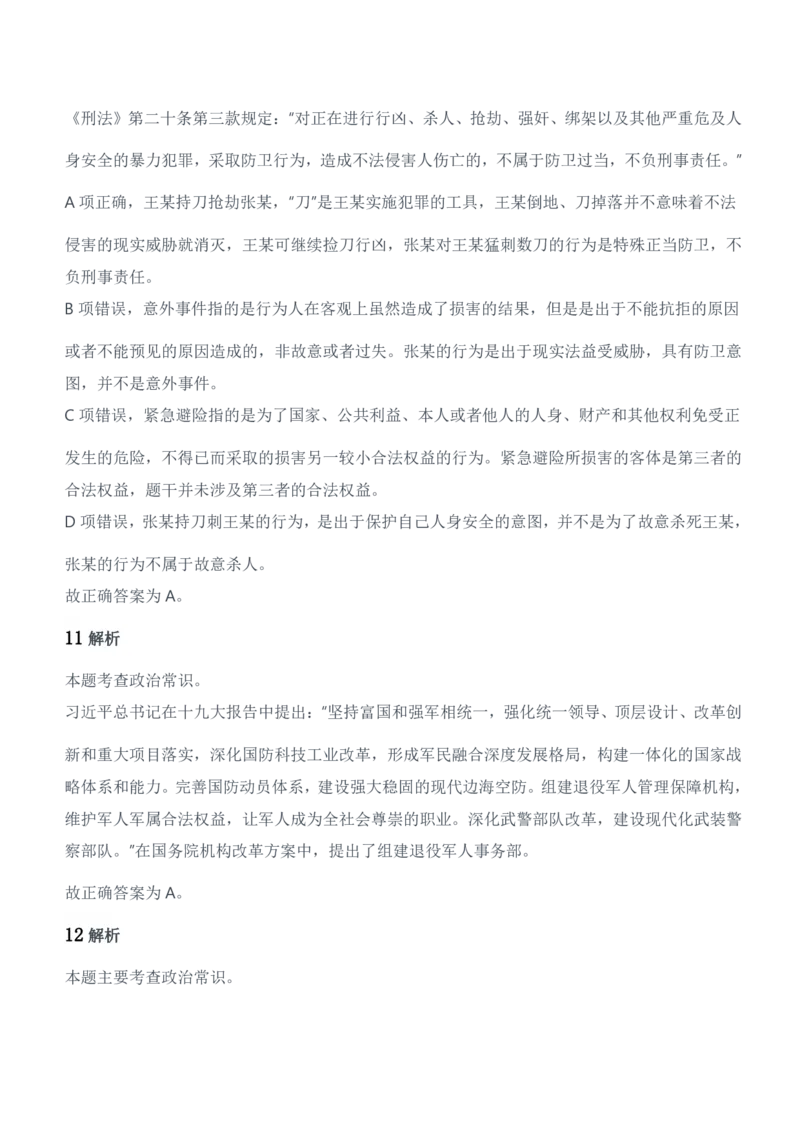 《刑法》第二十条第三款规定："对正在进行行凶、杀人、抢劫、强奸、绑架以及其他严重危及人身安全的暴力犯罪，采取防卫行为，造成不法侵害人伤亡的，不属于防卫过当，不负刑事责任。"

A 项正确，王某持刀抢劫张某，"刀"是王某实施犯罪的工具，王某倒地、刀掉落并不意味着不法侵害的现实威胁就消灭，王某可继续捡刀行凶，张某对王某猛刺数刀的行为是特殊正当防卫，不负刑事责任。

B 项错误，意外事件指的是行为人在客观上虽然造成了损害的结果，但是是出于不能抗拒的原因或者不能预见的原因造成的，非故意或者过失。张某的行为是出于现实法益受威胁，具有防卫意图，并不是意外事件。

C 项错误，紧急避险指的是为了国家、公共利益、本人或者他人的人身、财产和其他权利免受正发生的危险，不得已而采取的损害另一较小合法权益的行为。紧急避险所损害的客体是第三者的合法权益，题干并未涉及第三者的合法权益。

D 项错误，张某持刀刺王某的行为，是出于保护自己人身安全的意图，并不是为了故意杀死王某，张某的行为不属于故意杀人。

故正确答案为 A。

11 解析

本题考查政治常识。

习近平总书记在十九大报告中提出："坚持富国和强军相统一，强化统一领导、顶层设计、改革创新和重大项目落实，深化国防科技工业改革，形成军民融合深度发展格局，构建一体化的国家战略体系和能力。完善国防动员体系，建设强大稳固的现代边海空防。组建退役军人管理保障机构，维护军人军属合法权益，让军人成为全社会尊崇的职业。深化武警部队改革，建设现代化武装警察部队。"在国务院机构改革方案中，提出了组建退役军人事务部。

故正确答案为 A。

12 解析

本题主要考查政治常识。